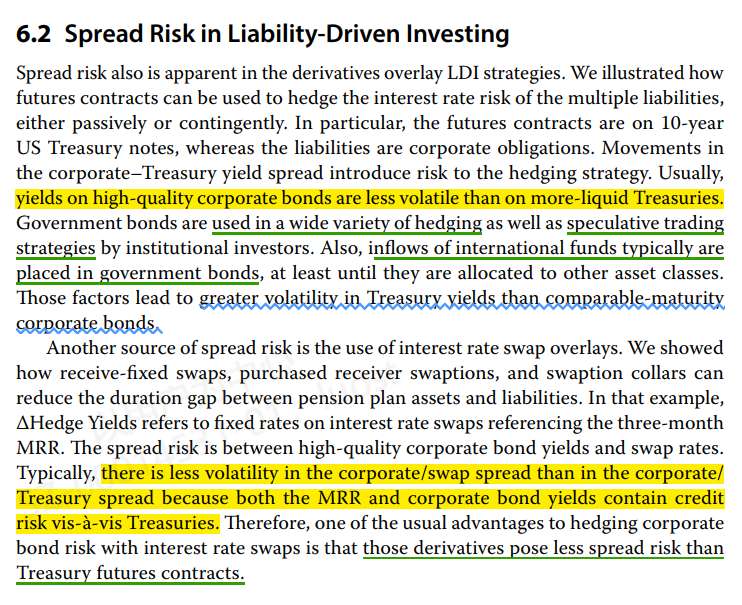 6.2 Spread Risk in Liability-Driven Investing

Spread risk also is apparent in the derivatives overlay LDI strategies. We illustrated how futures contracts can be used to hedge the interest rate risk of the multiple liabilities, either passively or contingently. In particular, the futures contracts are on 10-year US Treasury notes, whereas the liabilities are corporate obligations. Movements in the corporate–Treasury yield spread introduce risk to the hedging strategy. Usually, yields on high-quality corporate bonds are less volatile than on more-liquid Treasuries. Government bonds are used in a wide variety of hedging as well as speculative trading strategies by institutional investors. Also, inflows of international funds typically are placed in government bonds, at least until they are allocated to other asset classes. Those factors lead to greater volatility in Treasury yields than comparable-maturity corporate bonds.

Another source of spread risk is the use of interest rate swap overlays. We showed how receive-fixed swaps, purchased receiver swaptions, and swaption collars can reduce the duration gap between pension plan assets and liabilities. In that example, ΔHedge Yields refers to fixed rates on interest rate swaps referencing the three-month MRR. The spread risk is between high-quality corporate bond yields and swap rates. Typically, there is less volatility in the corporate/swap spread than in the corporate/Treasury spread because both the MRR and corporate bond yields contain credit risk vis-à-vis Treasuries. Therefore, one of the usual advantages to hedging corporate bond risk with interest rate swaps is that those derivatives pose less spread risk than Treasury futures contracts.